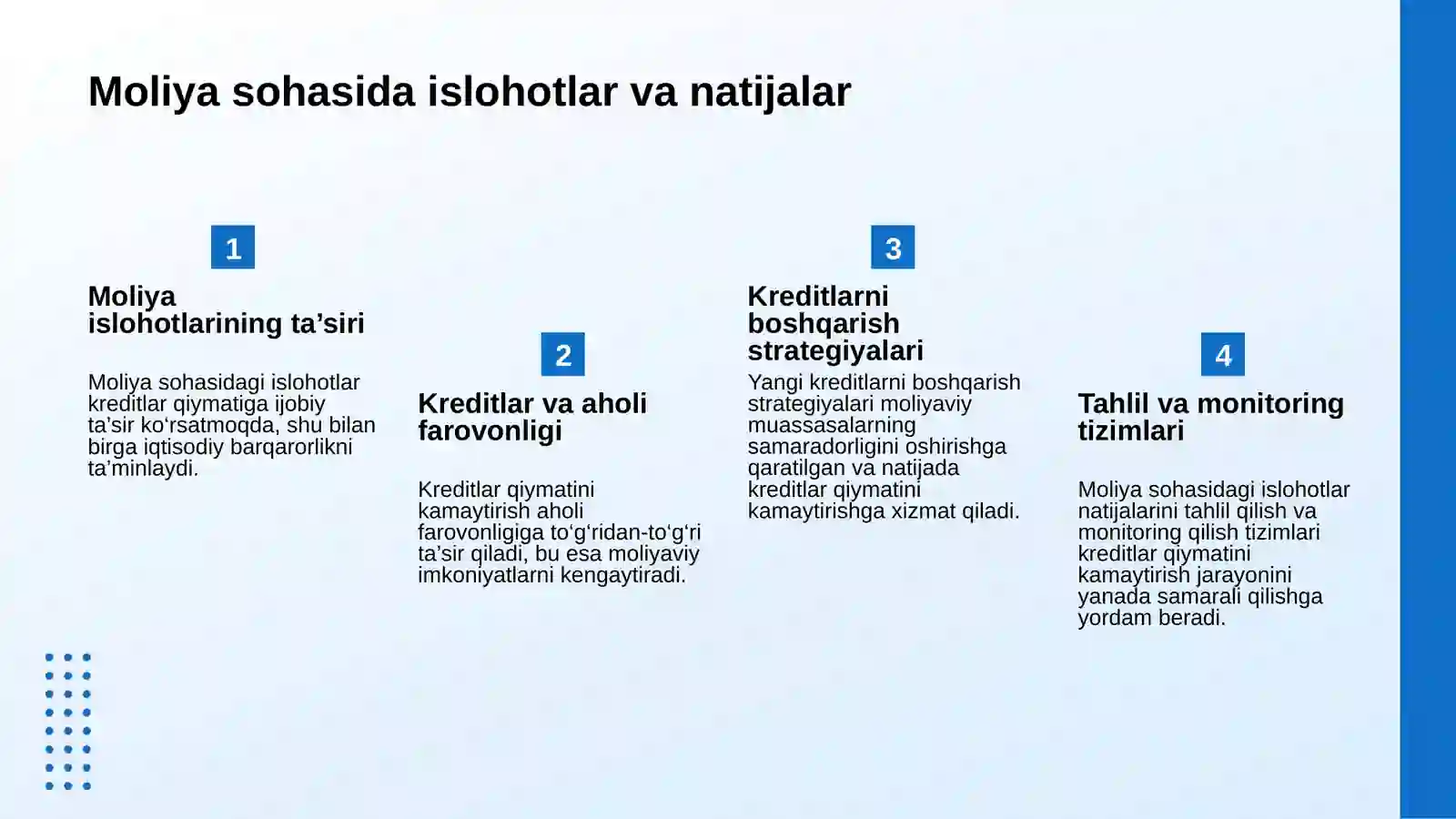 Moliya sohasida islohotlar va natijalar

1

Moliya islohotlarining ta’siri

Moliya sohasidagi islohotlar kreditlar qiymatiga ijobiy ta’sir ko‘rsatmoqda, shu bilan birga iqtisodiy barqarorlikni ta’minlaydi.

2

Kreditlar va aholi farovonligi

Kreditlar qiymatini kamaytirish aholi farovonligiga to‘g‘ridan-to‘g‘ri ta’sir qiladi, bu esa moliyaviy imkoniyatlarni kengaytiradi.

3

Kreditlarni boshqarish strategiyalari

Yangi kreditlarni boshqarish strategiyalari moliyaviy muassasalarning samaradorligini oshirishga qaratilgan va natijada kreditlar qiymatini kamaytirishga xizmat qiladi.

4

Tahlil va monitoring tizimlari

Moliya sohasidagi islohotlar natijalarini tahlil qilish va monitoring qilish tizimlari kreditlar qiymatini kamaytirish jarayonini yanada samarali qilishga yordam beradi.